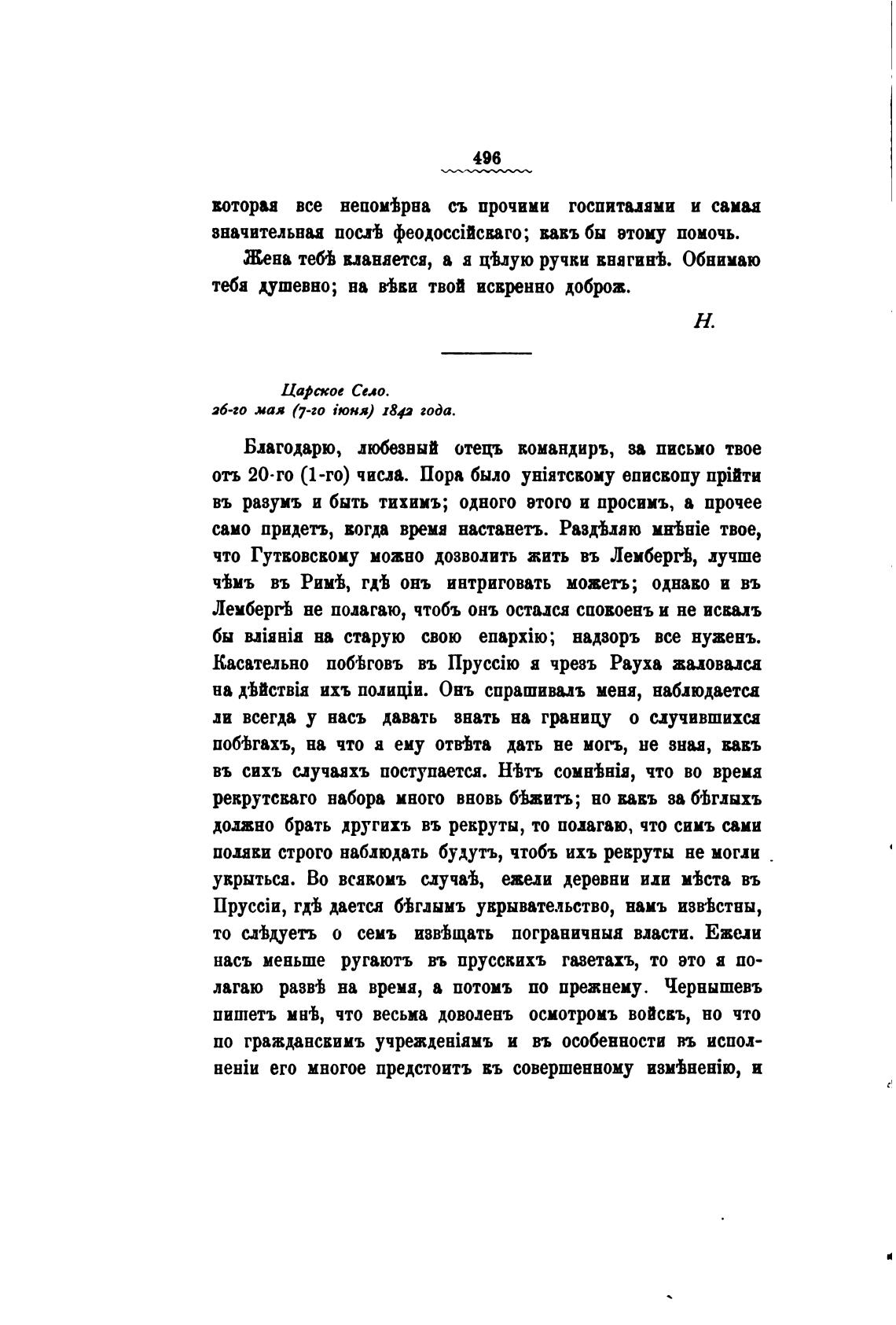 496

которая все непомѣрна съ прочими госпиталями и самая значительная послѣ феодоссійскаго; какъ бы этому помочь.

Жена тебѣ кланяется, а я цѣлую ручки княгинѣ. Обнимаю тебя душевно; на вѣки твой искренно доброж.

Н.

Царское Село.
26-го мая (7-го іюня) 1842 года.

Благодарю, любезный отецъ командиръ, за письмо твое отъ 20-го (1-го) числа. Пора было уніятскому епископу прійти въ разумъ и быть тихимъ; одного этого и просимъ, а прочее само придетъ, когда время настанетъ. Раздѣляю мнѣніе твое, что Гутковскому можно дозволить жить въ Лембергѣ, лучше чѣмъ въ Римѣ, гдѣ онъ интриговать можетъ; однако и въ Лембергѣ не полагаю, чтобъ онъ остался спокоенъ и не искалъ бы вліянія на старую свою епархію; надзоръ все нуженъ. Касательно побѣговъ въ Пруссію я чрезъ Рауха жаловался на дѣйствія ихъ полиціи. Онъ спрашивалъ меня, наблюдается ли всегда у насъ давать знать на границу о случившихся побѣгахъ, на что я ему отвѣта дать не могъ, не зная, какъ въ сихъ случаяхъ поступается. Нѣтъ сомнѣнія, что во время рекрутскаго набора много вновь бѣжитъ; но какъ за бѣглыхъ должно брать другихъ въ рекруты, то полагаю, что симъ сами поляки строго наблюдать будутъ, чтобъ ихъ рекруты не могли укрыться. Во всякомъ случаѣ, ежели деревни или мѣста въ Пруссіи, гдѣ дается бѣглымъ укрывательство, намъ извѣстны, то слѣдуетъ о семъ извѣщать пограничныя власти. Ежели насъ меньше ругаютъ въ прусскихъ газетахъ, то это я полагаю развѣ на время, а потомъ по прежнему. Чернышевъ пишетъ мнѣ, что весьма доволенъ осмотромъ войскъ, но что по гражданскимъ учрежденіямъ и въ особенности въ исполненіи его многое предстоитъ къ совершенному измѣненію, и